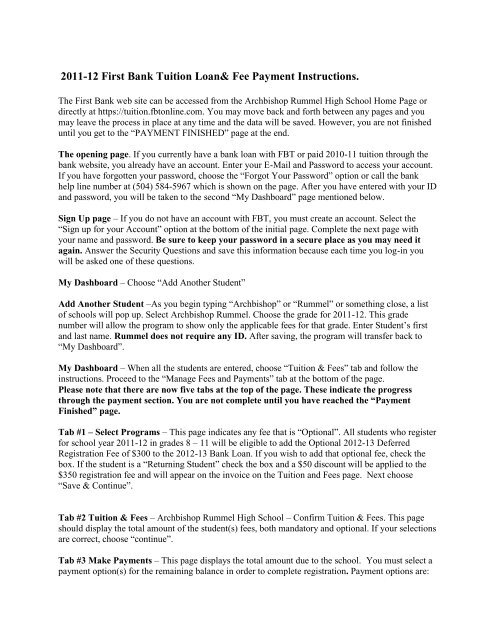 2011-12 First Bank Tuition Loan& Fee Payment Instructions.

The First Bank web site can be accessed from the Archbishop Rummel High School Home Page or directly at https://tuition.fbtonline.com. You may move back and forth between any pages and you may leave the process in place at any time and the data will be saved. However, you are not finished until you get to the "PAYMENT FINISHED" page at the end.

The opening page. If you currently have a bank loan with FBT or paid 2010-11 tuition through the bank website, you already have an account. Enter your E-Mail and Password to access your account. If you have forgotten your password, choose the "Forgot Your Password" option or call the bank help line number at (504) 584-5967 which is shown on the page. After you have entered with your ID and password, you will be taken to the second "My Dashboard" page mentioned below.

Sign Up page – If you do not have an account with FBT, you must create an account. Select the "Sign up for your Account" option at the bottom of the initial page. Complete the next page with your name and password. Be sure to keep your password in a secure place as you may need it again. Answer the Security Questions and save this information because each time you log-in you will be asked one of these questions.

My Dashboard – Choose "Add Another Student"

Add Another Student –As you begin typing "Archbishop" or "Rummel" or something close, a list of schools will pop up. Select Archbishop Rummel. Choose the grade for 2011-12. This grade number will allow the program to show only the applicable fees for that grade. Enter Student's first and last name. Rummel does not require any ID. After saving, the program will transfer back to "My Dashboard".

My Dashboard – When all the students are entered, choose "Tuition & Fees" tab and follow the instructions. Proceed to the "Manage Fees and Payments" tab at the bottom of the page.
Please note that there are now five tabs at the top of the page. These indicate the progress through the payment section. You are not complete until you have reached the "Payment Finished" page.

Tab #1 – Select Programs – This page indicates any fee that is "Optional". All students who register for school year 2011-12 in grades 8 – 11 will be eligible to add the Optional 2012-13 Deferred Registration Fee of $300 to the 2012-13 Bank Loan. If you wish to add that optional fee, check the box. If the student is a "Returning Student" check the box and a $50 discount will be applied to the $350 registration fee and will appear on the invoice on the Tuition and Fees page. Next choose "Save & Continue".

Tab #2 Tuition & Fees – Archbishop Rummel High School – Confirm Tuition & Fees. This page should display the total amount of the student(s) fees, both mandatory and optional. If your selections are correct, choose "continue".

Tab #3 Make Payments – This page displays the total amount due to the school. You must select a payment option(s) for the remaining balance in order to complete registration. Payment options are: